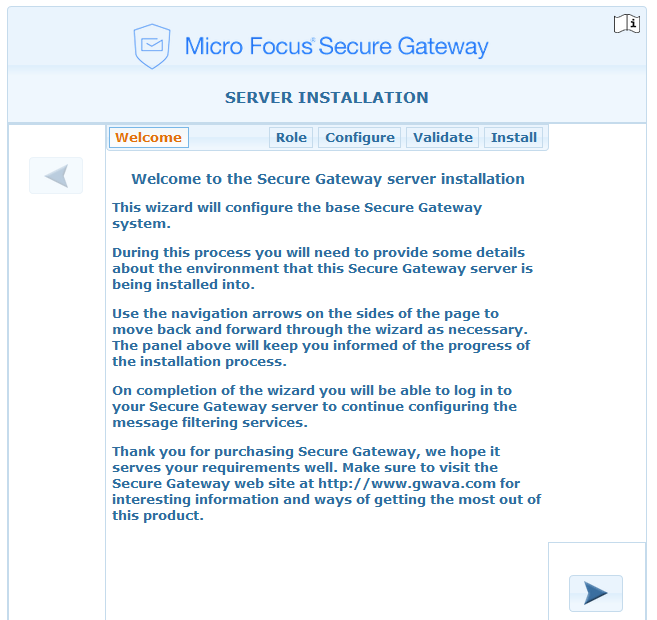 Micro Focus® Secure Gateway

SERVER INSTALLATION

Welcome Role Configure Validate Install

Welcome to the Secure Gateway server installation

This wizard will configure the base Secure Gateway system.

During this process you will need to provide some details about the environment that this Secure Gateway server is being installed into.

Use the navigation arrows on the sides of the page to move back and forward through the wizard as necessary. The panel above will keep you informed of the progress of the installation process.

On completion of the wizard you will be able to log in to your Secure Gateway server to continue configuring the message filtering services.

Thank you for purchasing Secure Gateway, we hope it serves your requirements well. Make sure to visit the Secure Gateway web site at http://www.gwava.com for interesting information and ways of getting the most out of this product.